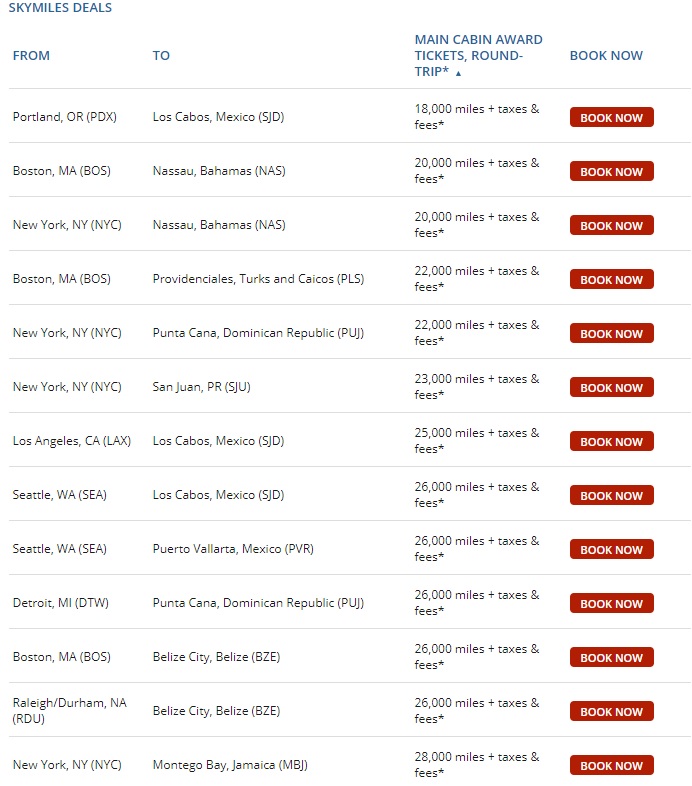 SKYMILES DEALS

| FROM | TO | MAIN CABIN AWARD TICKETS, ROUND-TRIP* ▲ | BOOK NOW |
|---|---|---|---|
| Portland, OR (PDX) | Los Cabos, Mexico (SJD) | 18,000 miles + taxes & fees* | BOOK NOW |
| Boston, MA (BOS) | Nassau, Bahamas (NAS) | 20,000 miles + taxes & fees* | BOOK NOW |
| New York, NY (NYC) | Nassau, Bahamas (NAS) | 20,000 miles + taxes & fees* | BOOK NOW |
| Boston, MA (BOS) | Providenciales, Turks and Caicos (PLS) | 22,000 miles + taxes & fees* | BOOK NOW |
| New York, NY (NYC) | Punta Cana, Dominican Republic (PUJ) | 22,000 miles + taxes & fees* | BOOK NOW |
| New York, NY (NYC) | San Juan, PR (SJU) | 23,000 miles + taxes & fees* | BOOK NOW |
| Los Angeles, CA (LAX) | Los Cabos, Mexico (SJD) | 25,000 miles + taxes & fees* | BOOK NOW |
| Seattle, WA (SEA) | Los Cabos, Mexico (SJD) | 26,000 miles + taxes & fees* | BOOK NOW |
| Seattle, WA (SEA) | Puerto Vallarta, Mexico (PVR) | 26,000 miles + taxes & fees* | BOOK NOW |
| Detroit, MI (DTW) | Punta Cana, Dominican Republic (PUJ) | 26,000 miles + taxes & fees* | BOOK NOW |
| Boston, MA (BOS) | Belize City, Belize (BZE) | 26,000 miles + taxes & fees* | BOOK NOW |
| Raleigh/Durham, NA (RDU) | Belize City, Belize (BZE) | 26,000 miles + taxes & fees* | BOOK NOW |
| New York, NY (NYC) | Montego Bay, Jamaica (MBJ) | 28,000 miles + taxes & fees* | BOOK NOW |